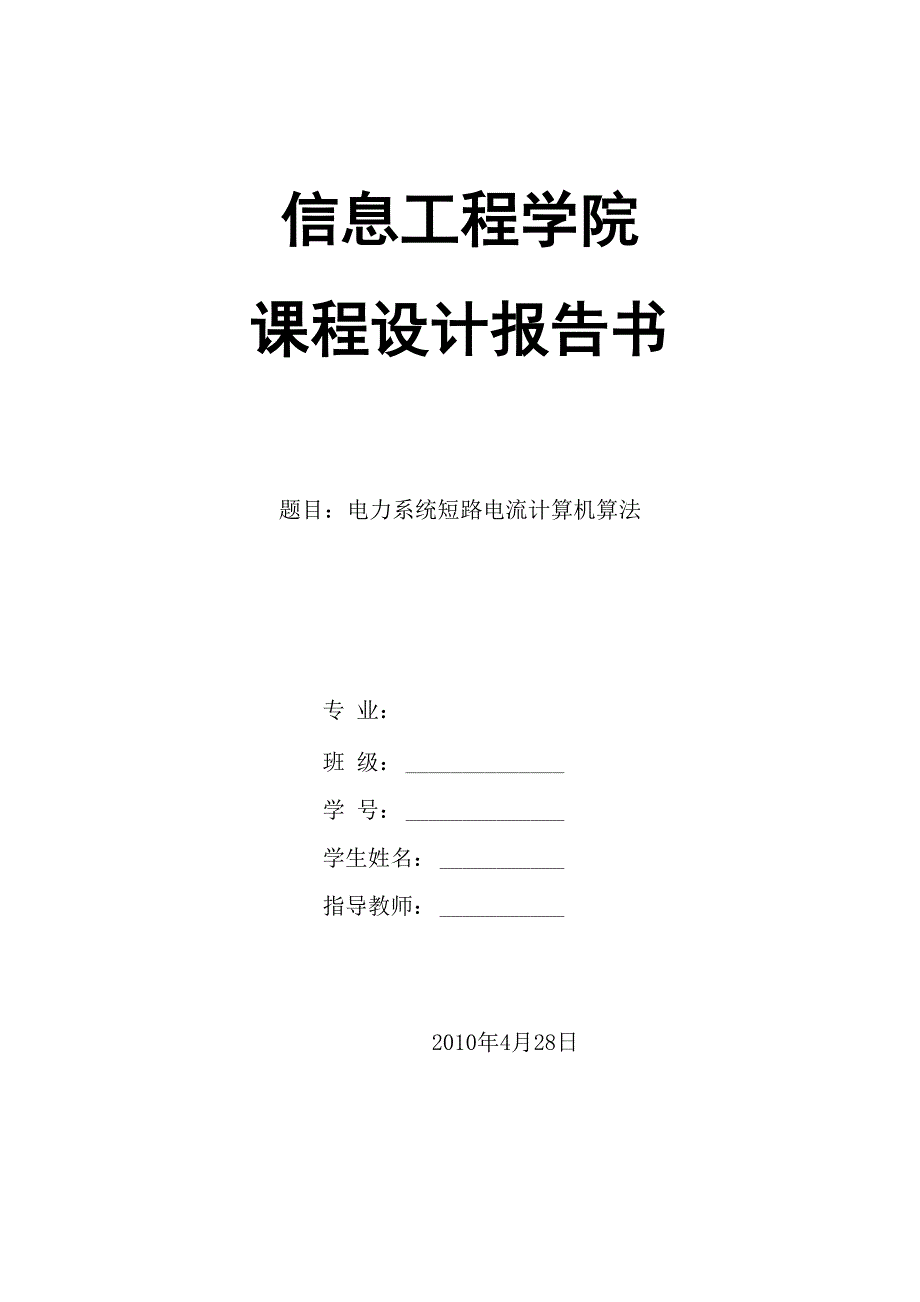 信息工程学院

课程设计报告书

题目：电力系统短路电流计算机算法

专 业：

班 级：______________

学 号：______________

学生姓名：___________

指导教师：___________

2010年4月28日